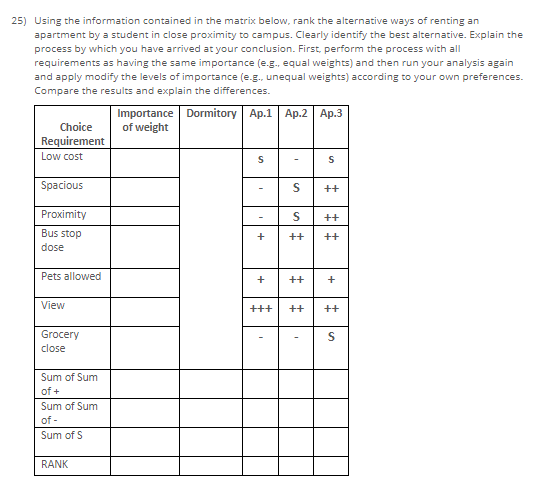 25) Using the information contained in the matrix below, rank the alternative ways of renting an apartment by a student in close proximity to campus. Clearly identify the best alternative. Explain the process by which you have arrived at your conclusion. First, perform the process with all requirements as having the same importance (e.g., equal weights) and then run your analysis again and apply modify the levels of importance (e.g., unequal weights) according to your own preferences. Compare the results and explain the differences.

| Choice Requirement | Importance of weight | Dormitory | Ap.1 | Ap.2 | Ap.3 |
|---|---|---|---|---|---|
| Low cost | | | S | - | S |
| Spacious | | | - | S | ++ |
| Proximity | | | - | S | ++ |
| Bus stop dose | | | + | ++ | ++ |
| Pets allowed | | | + | ++ | + |
| View | | | +++ | ++ | ++ |
| Grocery close | | | - | - | S |
| Sum of Sum of + | | | | | |
| Sum of Sum of - | | | | | |
| Sum of S | | | | | |
| RANK | | | | | |